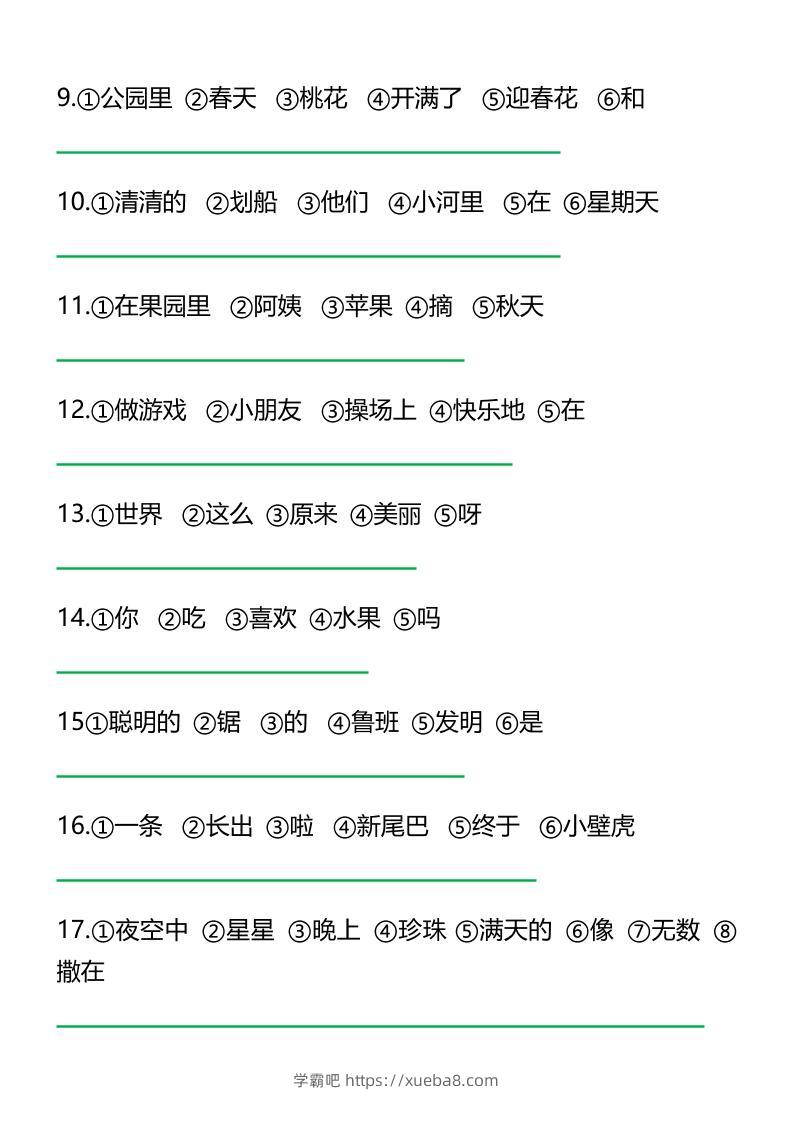 9.①公园里 ②春天 ③桃花 ④开满了 ⑤迎春花 ⑥和

____

10.①清清的 ②划船 ③他们 ④小河里 ⑤在 ⑥星期天

____

11.①在果园里 ②阿姨 ③苹果 ④摘 ⑤秋天

____

12.①做游戏 ②小朋友 ③操场上 ④快乐地 ⑤在

____

13.①世界 ②这么 ③原来 ④美丽 ⑤呀

____

14.①你 ②吃 ③喜欢 ④水果 ⑤吗

____

15①聪明的 ②锯 ③的 ④鲁班 ⑤发明 ⑥是

____

16.①一条 ②长出 ③啦 ④新尾巴 ⑤终于 ⑥小壁虎

____

17.①夜空中 ②星星 ③晚上 ④珍珠 ⑤满天的 ⑥像 ⑦无数 ⑧撒在

____

学霸吧 https://xueba8.com